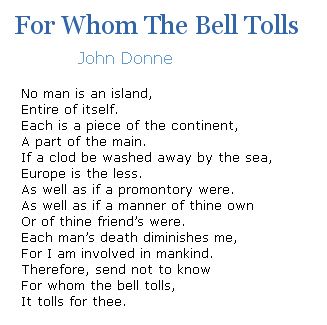 For Whom The Bell Tolls

John Donne

No man is an island,
Entire of itself.
Each is a piece of the continent,
A part of the main.
If a clod be washed away by the sea,
Europe is the less.
As well as if a promontory were.
As well as if a manner of thine own
Or of thine friend's were.
Each man's death diminishes me,
For I am involved in mankind.
Therefore, send not to know
For whom the bell tolls,
It tolls for thee.